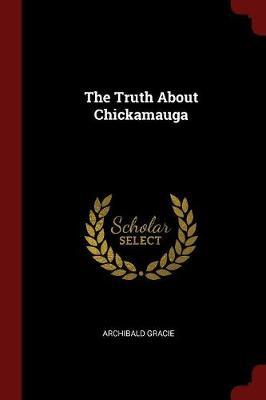 The Truth About Chickamauga

Scholar SELECT

ARCHIBALD GRACIE